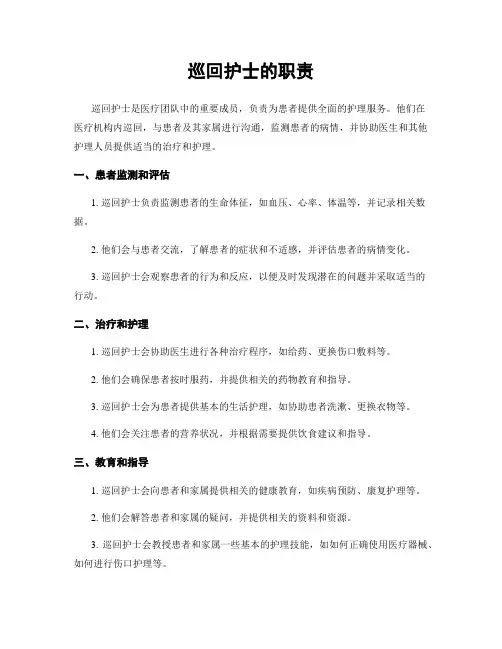 巡回护士的职责

巡回护士是医疗团队中的重要成员，负责为患者提供全面的护理服务。他们在医疗机构内巡回，与患者及其家属进行沟通，监测患者的病情，并协助医生和其他护理人员提供适当的治疗和护理。

一、患者监测和评估

1. 巡回护士负责监测患者的生命体征，如血压、心率、体温等，并记录相关数据。

2. 他们会与患者交流，了解患者的症状和不适感，并评估患者的病情变化。

3. 巡回护士会观察患者的行为和反应，以便及时发现潜在的问题并采取适当的行动。

二、治疗和护理

1. 巡回护士会协助医生进行各种治疗程序，如给药、更换伤口敷料等。

2. 他们会确保患者按时服药，并提供相关的药物教育和指导。

3. 巡回护士会为患者提供基本的生活护理，如协助患者洗漱、更换衣物等。

4. 他们会关注患者的营养状况，并根据需要提供饮食建议和指导。

三、教育和指导

1. 巡回护士会向患者和家属提供相关的健康教育，如疾病预防、康复护理等。

2. 他们会解答患者和家属的疑问，并提供相关的资料和资源。

3. 巡回护士会教授患者和家属一些基本的护理技能，如如何正确使用医疗器械、如何进行伤口护理等。